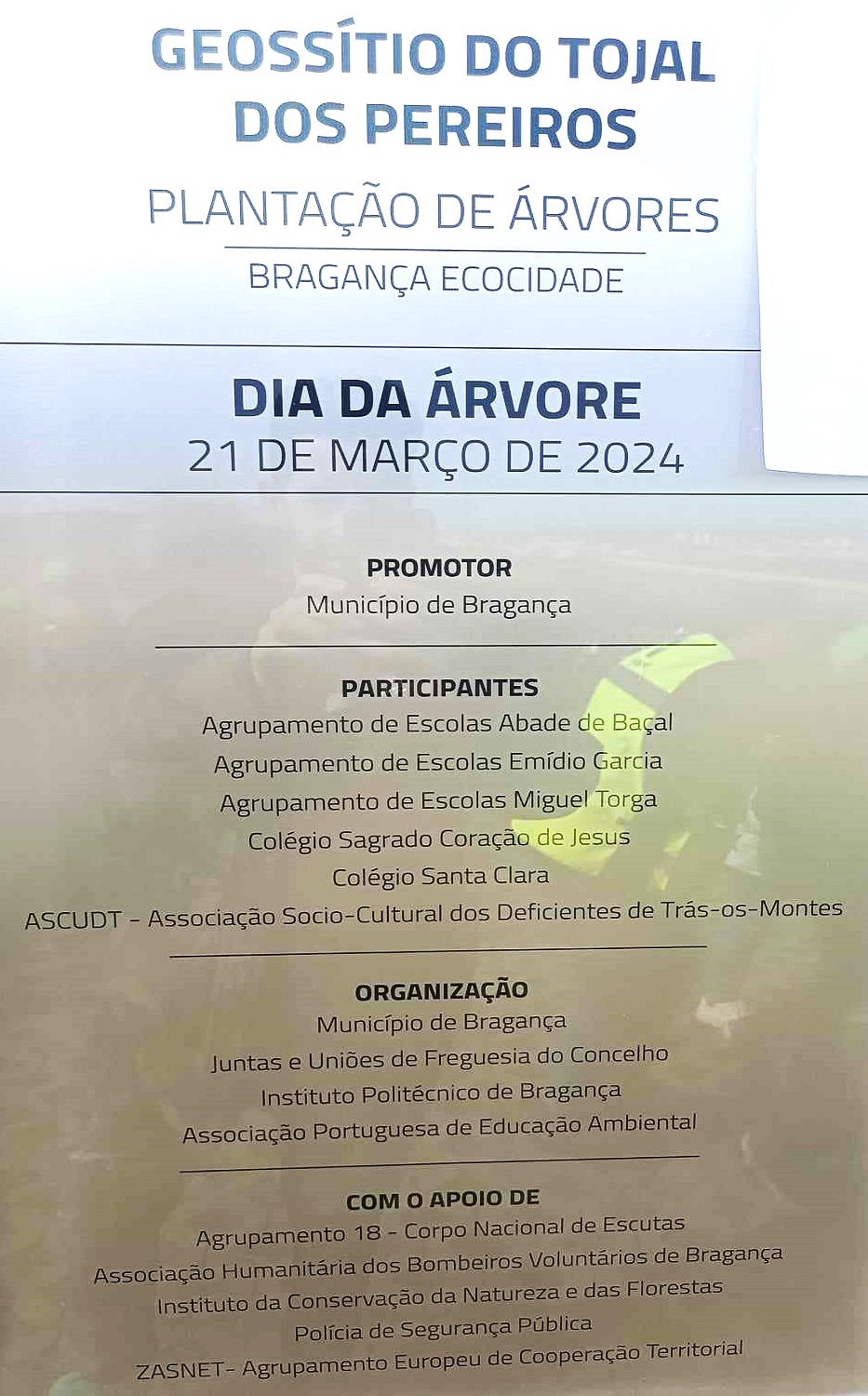 GEOSSÍTIO DO TOJAL DOS PEREIROS

PLANTAÇÃO DE ÁRVORES

BRAGANÇA ECOCIDADE

DIA DA ÁRVORE
21 DE MARÇO DE 2024

PROMOTOR
Município de Bragança

PARTICIPANTES
Agrupamento de Escolas Abade de Baçal
Agrupamento de Escolas Emídio Garcia
Agrupamento de Escolas Miguel Torga
Colégio Sagrado Coração de Jesus
Colégio Santa Clara
ASCUDT - Associação Socio-Cultural dos Deficientes de Trás-os-Montes

ORGANIZAÇÃO
Município de Bragança
Juntas e Uniões de Freguesia do Concelho
Instituto Politécnico de Bragança
Associação Portuguesa de Educação Ambiental

COM O APOIO DE
Agrupamento 18 - Corpo Nacional de Escutas
Associação Humanitária dos Bombeiros Voluntários de Bragança
Instituto da Conservação da Natureza e das Florestas
Polícia de Segurança Pública
ZASNET- Agrupamento Europeu de Cooperação Territorial